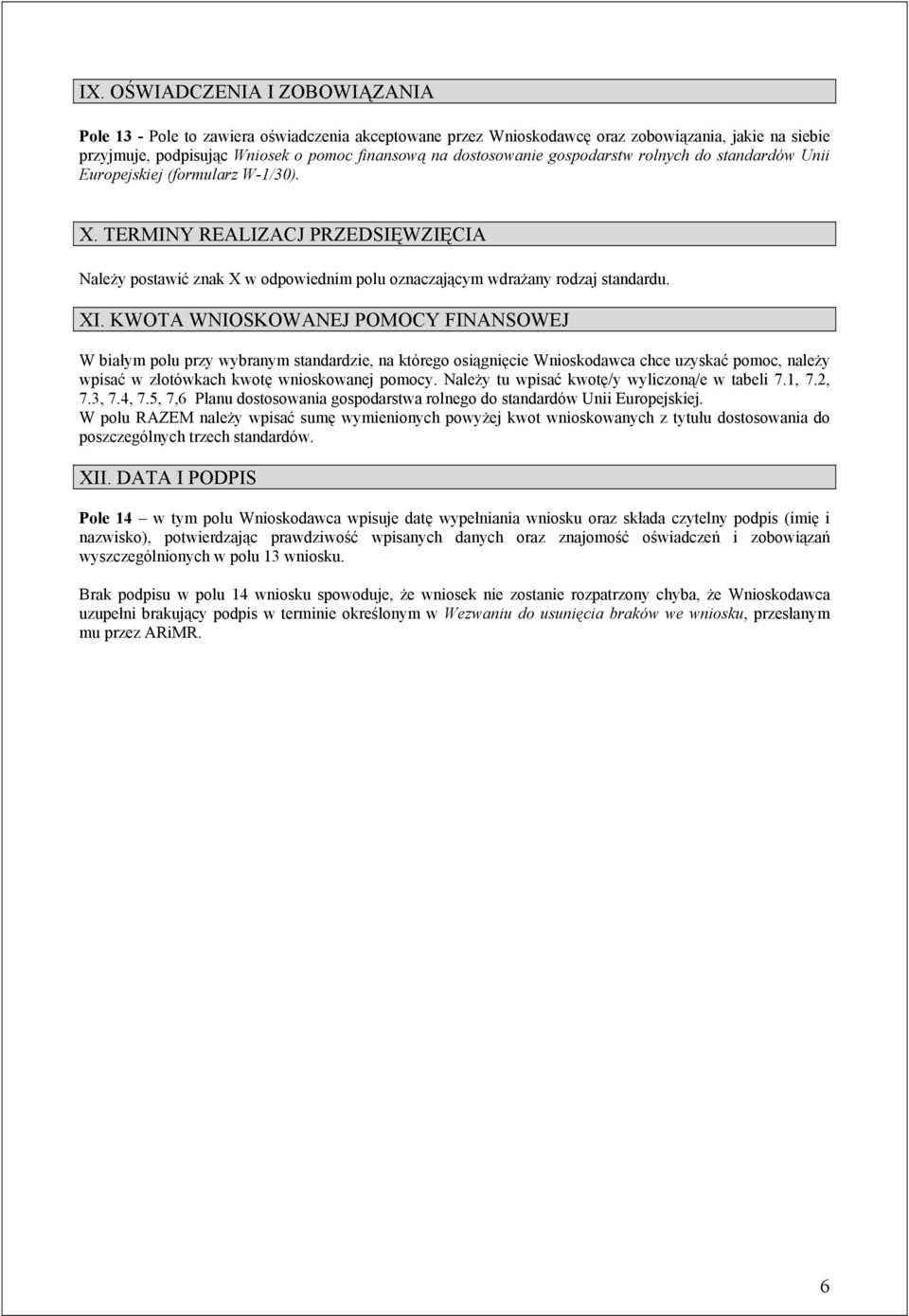 IX. OŚWIADCZENIA I ZOBOWIĄZANIA

Pole 13 - Pole to zawiera oświadczenia akceptowane przez Wnioskodawcę oraz zobowiązania, jakie na siebie przyjmuje, podpisując Wniosek o pomoc finansową na dostosowanie gospodarstw rolnych do standardów Unii Europejskiej (formularz W-1/30).

X. TERMINY REALIZACJ PRZEDSIĘWZIĘCIA

Należy postawić znak X w odpowiednim polu oznaczającym wdrażany rodzaj standardu.

XI. KWOTA WNIOSKOWANEJ POMOCY FINANSOWEJ

W białym polu przy wybranym standardzie, na którego osiągnięcie Wnioskodawca chce uzyskać pomoc, należy wpisać w złotówkach kwotę wnioskowanej pomocy. Należy tu wpisać kwotę/y wyliczoną/e w tabeli 7.1, 7.2, 7.3, 7.4, 7.5, 7,6 Planu dostosowania gospodarstwa rolnego do standardów Unii Europejskiej.
W polu RAZEM należy wpisać sumę wymienionych powyżej kwot wnioskowanych z tytułu dostosowania do poszczególnych trzech standardów.

XII. DATA I PODPIS

Pole 14 – w tym polu Wnioskodawca wpisuje datę wypełniania wniosku oraz składa czytelny podpis (imię i nazwisko), potwierdzając prawdziwość wpisanych danych oraz znajomość oświadczeń i zobowiązań wyszczególnionych w polu 13 wniosku.

Brak podpisu w polu 14 wniosku spowoduje, że wniosek nie zostanie rozpatrzony chyba, że Wnioskodawca uzupełni brakujący podpis w terminie określonym w Wezwaniu do usunięcia braków we wniosku, przesłanym mu przez ARiMR.

6